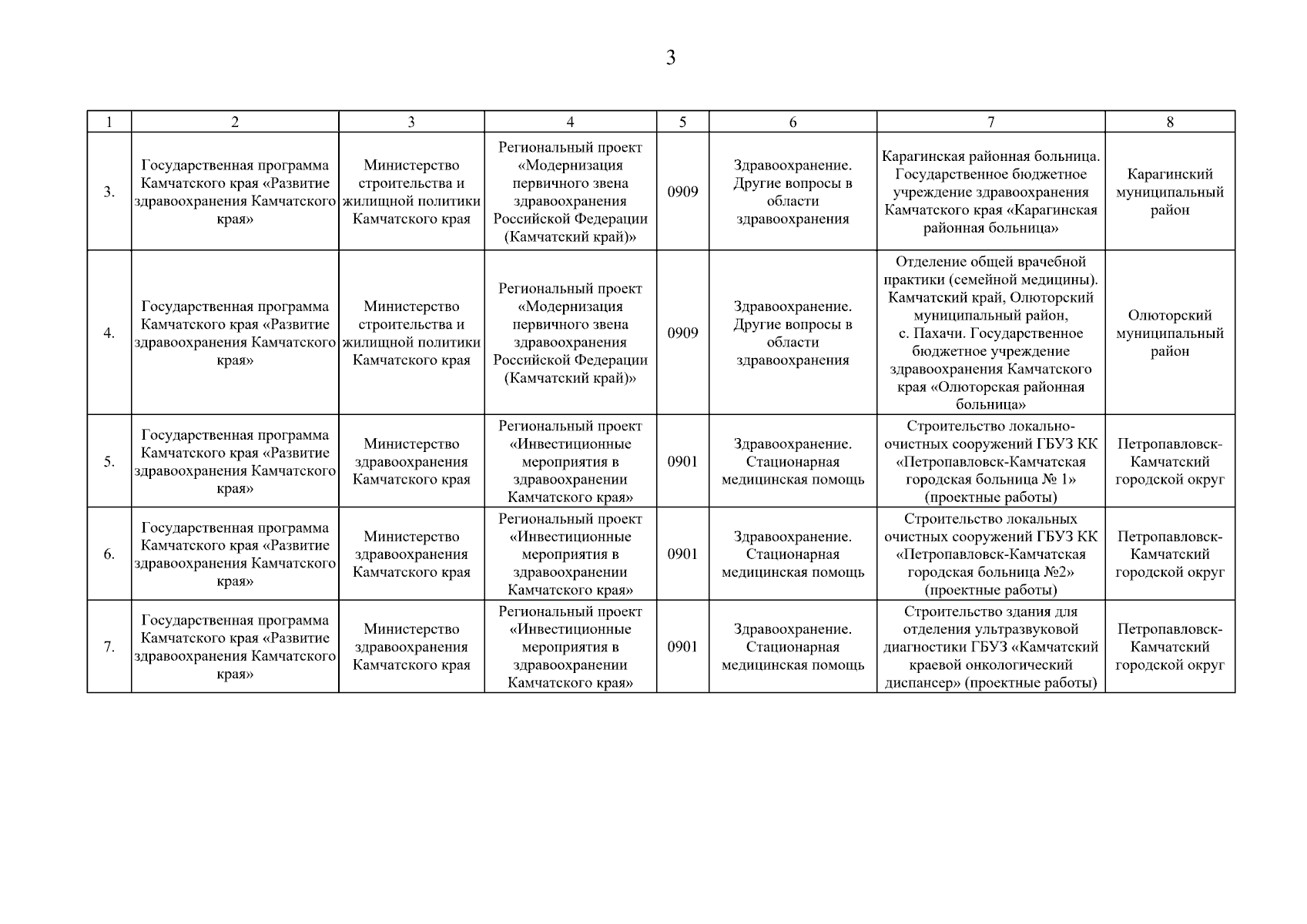 3

| 1 | 2 | 3 | 4 | 5 | 6 | 7 | 8 |
|---|---|---|---|---|---|---|---|
| 3. | Государственная программа Камчатского края «Развитие здравоохранения Камчатского края» | Министерство строительства и жилищной политики Камчатского края | Региональный проект «Модернизация первичного звена здравоохранения Российской Федерации (Камчатский край)» | 0909 | Здравоохранение. Другие вопросы в области здравоохранения | Карагинская районная больница. Государственное бюджетное учреждение здравоохранения Камчатского края «Карагинская районная больница» | Карагинский муниципальный район |
| 4. | Государственная программа Камчатского края «Развитие здравоохранения Камчатского края» | Министерство строительства и жилищной политики Камчатского края | Региональный проект «Модернизация первичного звена здравоохранения Российской Федерации (Камчатский край)» | 0909 | Здравоохранение. Другие вопросы в области здравоохранения | Отделение общей врачебной практики (семейной медицины). Камчатский край, Олюторский муниципальный район, с. Пахачи. Государственное бюджетное учреждение здравоохранения Камчатского края «Олюторская районная больница» | Олюторский муниципальный район |
| 5. | Государственная программа Камчатского края «Развитие здравоохранения Камчатского края» | Министерство здравоохранения Камчатского края | Региональный проект «Инвестиционные мероприятия в здравоохранении Камчатского края» | 0901 | Здравоохранение. Стационарная медицинская помощь | Строительство локально-очистных сооружений ГБУЗ КК «Петропавловск-Камчатская городская больница № 1» (проектные работы) | Петропавловск-Камчатский городской округ |
| 6. | Государственная программа Камчатского края «Развитие здравоохранения Камчатского края» | Министерство здравоохранения Камчатского края | Региональный проект «Инвестиционные мероприятия в здравоохранении Камчатского края» | 0901 | Здравоохранение. Стационарная медицинская помощь | Строительство локальных очистных сооружений ГБУЗ КК «Петропавловск-Камчатская городская больница №2» (проектные работы) | Петропавловск-Камчатский городской округ |
| 7. | Государственная программа Камчатского края «Развитие здравоохранения Камчатского края» | Министерство здравоохранения Камчатского края | Региональный проект «Инвестиционные мероприятия в здравоохранении Камчатского края» | 0901 | Здравоохранение. Стационарная медицинская помощь | Строительство здания для отделения ультразвуковой диагностики ГБУЗ «Камчатский краевой онкологический диспансер» (проектные работы) | Петропавловск-Камчатский городской округ |